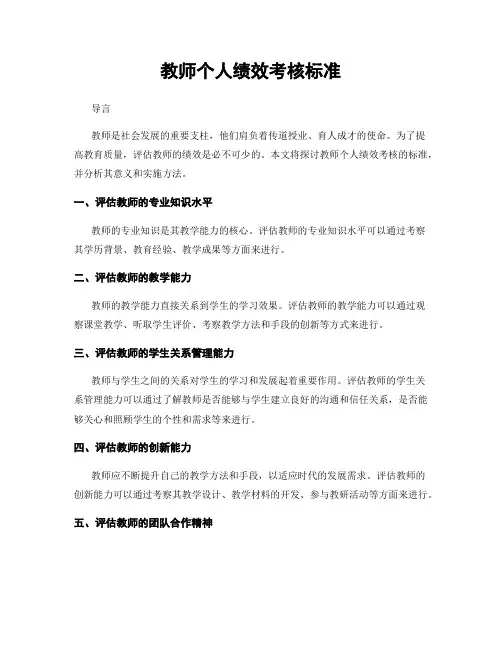 教师个人绩效考核标准

导言

教师是社会发展的重要支柱，他们肩负着传道授业、育人成才的使命。为了提高教育质量，评估教师的绩效是必不可少的。本文将探讨教师个人绩效考核的标准，并分析其意义和实施方法。

一、评估教师的专业知识水平

教师的专业知识是其教学能力的核心。评估教师的专业知识水平可以通过考察其学历背景、教育经验、教学成果等方面来进行。

二、评估教师的教学能力

教师的教学能力直接关系到学生的学习效果。评估教师的教学能力可以通过观察课堂教学、听取学生评价、考察教学方法和手段的创新等方式来进行。

三、评估教师的学生关系管理能力

教师与学生之间的关系对学生的学习和发展起着重要作用。评估教师的学生关系管理能力可以通过了解教师是否能够与学生建立良好的沟通和信任关系，是否能够关心和照顾学生的个性和需求等来进行。

四、评估教师的创新能力

教师应不断提升自己的教学方法和手段，以适应时代的发展需求。评估教师的创新能力可以通过考察其教学设计、教学材料的开发、参与教研活动等方面来进行。

五、评估教师的团队合作精神